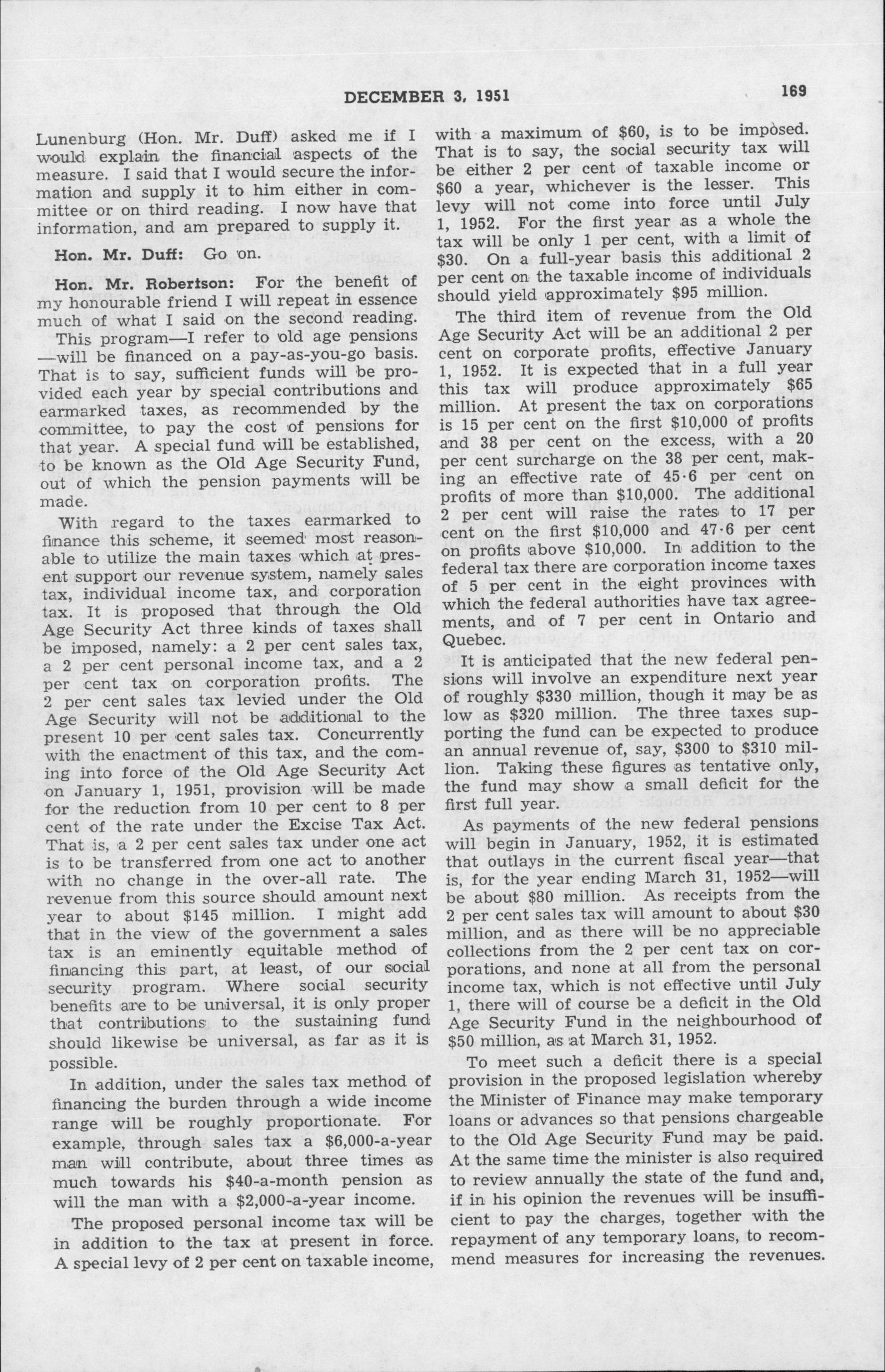 DECEMBER 3, 1951

169

Lunenburg (Hon. Mr. Duff) asked me if I would explain the financial aspects of the measure. I said that I would secure the information and supply it to him either in committee or on third reading. I now have that information, and am prepared to supply it.

Hon. Mr. Duff: Go on.

Hon. Mr. Robertson: For the benefit of my honourable friend I will repeat in essence much of what I said on the second reading.

This program—I refer to old age pensions —will be financed on a pay-as-you-go basis. That is to say, sufficient funds will be provided each year by special contributions and earmarked taxes, as recommended by the committee, to pay the cost of pensions for that year. A special fund will be established, to be known as the Old Age Security Fund, out of which the pension payments will be made.

With regard to the taxes earmarked to finance this scheme, it seemed most reasonable to utilize the main taxes which at present support our revenue system, namely sales tax, individual income tax, and corporation tax. It is proposed that through the Old Age Security Act three kinds of taxes shall be imposed, namely: a 2 per cent sales tax, a 2 per cent personal income tax, and a 2 per cent tax on corporation profits. The 2 per cent sales tax levied under the Old Age Security will not be additional to the present 10 per cent sales tax. Concurrently with the enactment of this tax, and the coming into force of the Old Age Security Act on January 1, 1951, provision will be made for the reduction from 10 per cent to 8 per cent of the rate under the Excise Tax Act. That is, a 2 per cent sales tax under one act is to be transferred from one act to another with no change in the over-all rate. The revenue from this source should amount next year to about $145 million. I might add that in the view of the government a sales tax is an eminently equitable method of financing this part, at least, of our social security program. Where social security benefits are to be universal, it is only proper that contributions to the sustaining fund should likewise be universal, as far as it is possible.

In addition, under the sales tax method of financing the burden through a wide income range will be roughly proportionate. For example, through sales tax a $6,000-a-year man will contribute, about three times as much towards his $40-a-month pension as will the man with a $2,000-a-year income.

The proposed personal income tax will be in addition to the tax at present in force. A special levy of 2 per cent on taxable income, with a maximum of $60, is to be imposed. That is to say, the social security tax will be either 2 per cent of taxable income or $60 a year, whichever is the lesser. This levy will not come into force until July 1, 1952. For the first year as a whole the tax will be only 1 per cent, with a limit of $30. On a full-year basis this additional 2 per cent on the taxable income of individuals should yield approximately $95 million.

The third item of revenue from the Old Age Security Act will be an additional 2 per cent on corporate profits, effective January 1, 1952. It is expected that in a full year this tax will produce approximately $65 million. At present the tax on corporations is 15 per cent on the first $10,000 of profits and 38 per cent on the excess, with a 20 per cent surcharge on the 38 per cent, making an effective rate of 45·6 per cent on profits of more than $10,000. The additional 2 per cent will raise the rates to 17 per cent on the first $10,000 and 47·6 per cent on profits above $10,000. In addition to the federal tax there are corporation income taxes of 5 per cent in the eight provinces with which the federal authorities have tax agreements, and of 7 per cent in Ontario and Quebec.

It is anticipated that the new federal pensions will involve an expenditure next year of roughly $330 million, though it may be as low as $320 million. The three taxes supporting the fund can be expected to produce an annual revenue of, say, $300 to $310 million. Taking these figures as tentative only, the fund may show a small deficit for the first full year.

As payments of the new federal pensions will begin in January, 1952, it is estimated that outlays in the current fiscal year—that is, for the year ending March 31, 1952—will be about $80 million. As receipts from the 2 per cent sales tax will amount to about $30 million, and as there will be no appreciable collections from the 2 per cent tax on corporations, and none at all from the personal income tax, which is not effective until July 1, there will of course be a deficit in the Old Age Security Fund in the neighbourhood of $50 million, as at March 31, 1952.

To meet such a deficit there is a special provision in the proposed legislation whereby the Minister of Finance may make temporary loans or advances so that pensions chargeable to the Old Age Security Fund may be paid. At the same time the minister is also required to review annually the state of the fund and, if in his opinion the revenues will be insufficient to pay the charges, together with the repayment of any temporary loans, to recommend measures for increasing the revenues.